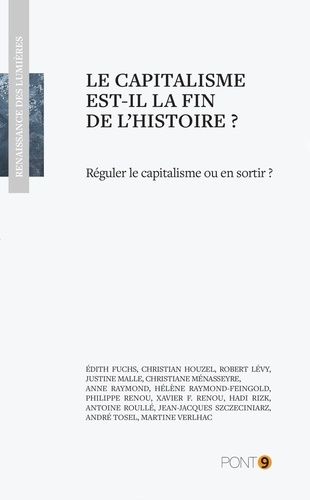 RENAISSANCE DES LUMIÈRES

LE CAPITALISME EST-IL LA FIN DE L'HISTOIRE ?

Réguler le capitalisme ou en sortir ?

ÉDITH FUCHS, CHRISTIAN HOUZEL, ROBERT LÉVY, JUSTINE MALLE, CHRISTIANE MÉNASSEYRE, ANNE RAYMOND, HÉLÈNE RAYMOND-FEINGOLD, PHILIPPE RENOU, XAVIER F. RENOU, HADI RIZK, ANTOINE ROULLÉ, JEAN-JACQUES SZCZECINIARZ, ANDRÉ TOSEL, MARTINE VERLHAC

PONT 9